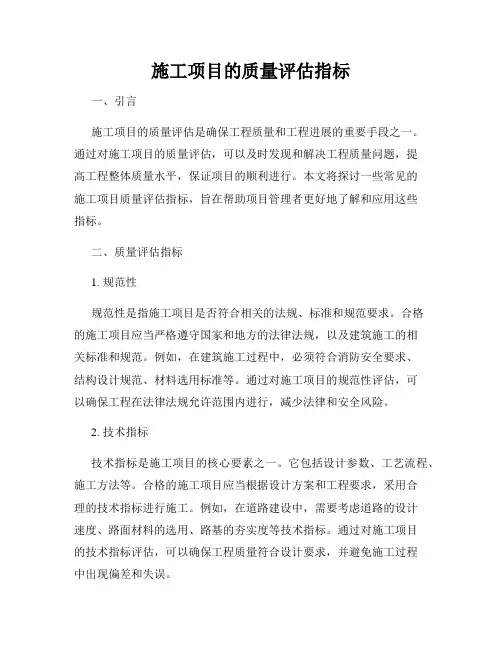 施工项目的质量评估指标

一、引言

施工项目的质量评估是确保工程质量和工程进展的重要手段之一。通过对施工项目的质量评估，可以及时发现和解决工程质量问题，提高工程整体质量水平，保证项目的顺利进行。本文将探讨一些常见的施工项目质量评估指标，旨在帮助项目管理者更好地了解和应用这些指标。

二、质量评估指标

1. 规范性

规范性是指施工项目是否符合相关的法规、标准和规范要求。合格的施工项目应当严格遵守国家和地方的法律法规，以及建筑施工的相关标准和规范。例如，在建筑施工过程中，必须符合消防安全要求、结构设计规范、材料选用标准等。通过对施工项目的规范性评估，可以确保工程在法律法规允许范围内进行，减少法律和安全风险。

2. 技术指标

技术指标是施工项目的核心要素之一。它包括设计参数、工艺流程、施工方法等。合格的施工项目应当根据设计方案和工程要求，采用合理的技术指标进行施工。例如，在道路建设中，需要考虑道路的设计速度、路面材料的选用、路基的夯实度等技术指标。通过对施工项目的技术指标评估，可以确保工程质量符合设计要求，并避免施工过程中出现偏差和失误。